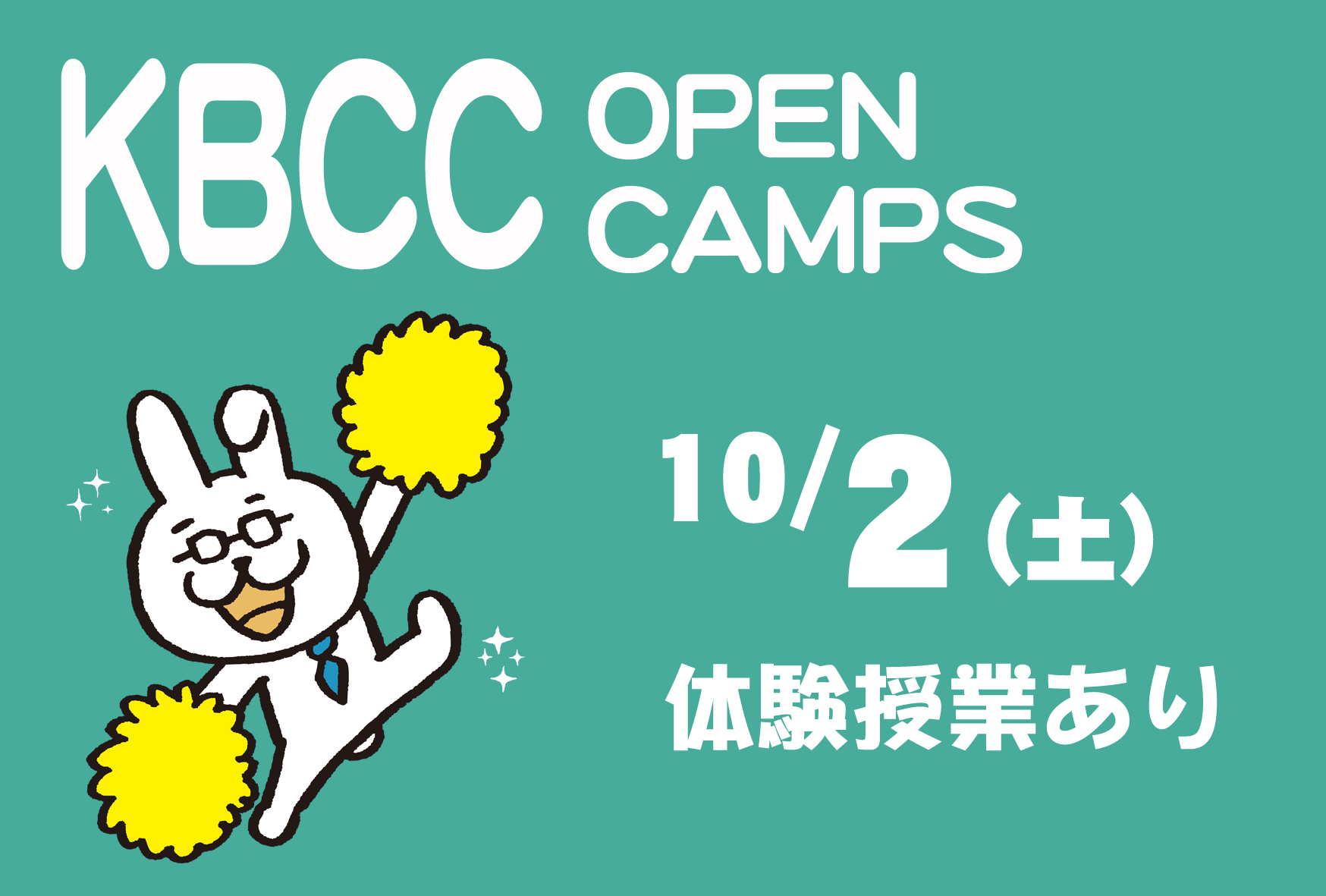 KBCC OPEN CAMPS

10/2（土）

体験授業あり